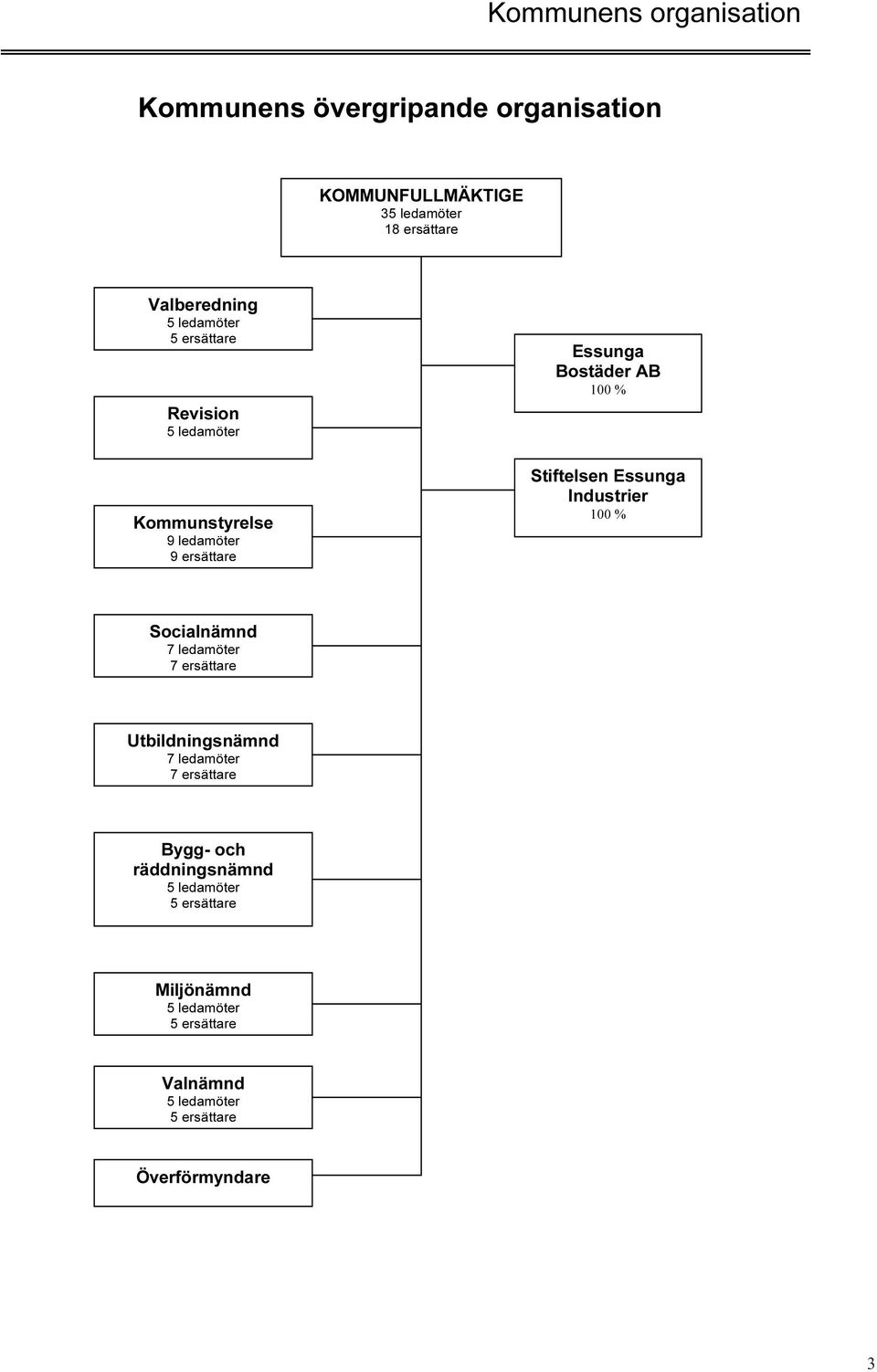 Kommunens organisation

Kommunens övergripande organisation

KOMMUNFULLMÄKTIGE
35 ledamöter
18 ersättare

Valberedning
5 ledamöter
5 ersättare

Revision
5 ledamöter

Kommunstyrelse
9 ledamöter
9 ersättare

Essunga Bostäder AB
100 %

Stiftelsen Essunga Industrier
100 %

Socialnämnd
7 ledamöter
7 ersättare

Utbildningsnämnd
7 ledamöter
7 ersättare

Bygg- och räddningsnämnd
5 ledamöter
5 ersättare

Miljönämnd
5 ledamöter
5 ersättare

Valnämnd
5 ledamöter
5 ersättare

Överförmyndare

3